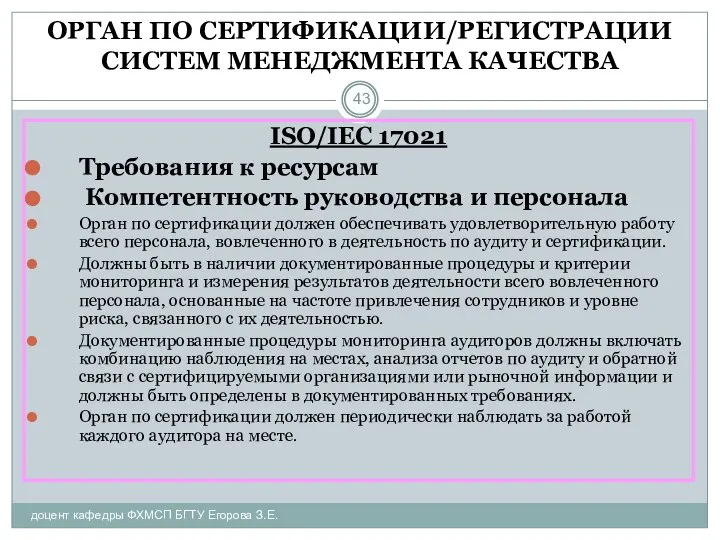 ОРГАН ПО СЕРТИФИКАЦИИ/РЕГИСТРАЦИИ СИСТЕМ МЕНЕДЖМЕНТА КАЧЕСТВА

43

ISO/IEC 17021

Требования к ресурсам

Компетентность руководства и персонала

Орган по сертификации должен обеспечивать удовлетворительную работу всего персонала, вовлеченного в деятельность по аудиту и сертификации.

Должны быть в наличии документированные процедуры и критерии мониторинга и измерения результатов деятельности всего вовлеченного персонала, основанные на частоте привлечения сотрудников и уровне риска, связанного с их деятельностью.

Документированные процедуры мониторинга аудиторов должны включать комбинацию наблюдения на местах, анализа отчетов по аудиту и обратной связи с сертифицируемыми организациями или рыночной информации и должны быть определены в документированных требованиях.

Орган по сертификации должен периодически наблюдать за работой каждого аудитора на месте.

доцент кафедры ФХМСП БГТУ Егорова З.Е.